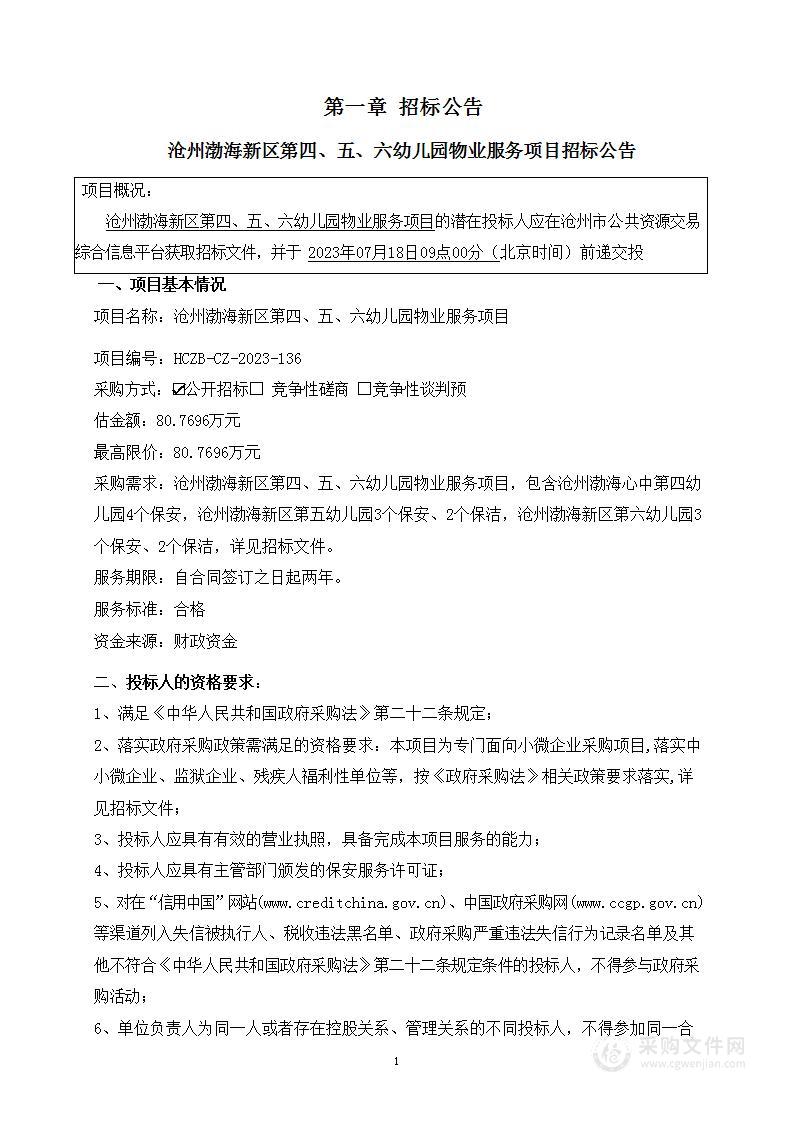 第一章 招标公告

沧州渤海新区第四、五、六幼儿园物业服务项目招标公告

项目概况：

沧州渤海新区第四、五、六幼儿园物业服务项目的潜在投标人应在沧州市公共资源交易综合信息平台获取招标文件，并于 2023年07月18日09点00分（北京时间）前递交投

一、项目基本情况

项目名称：沧州渤海新区第四、五、六幼儿园物业服务项目

项目编号：HCZB-CZ-2023-136

采购方式：☑公开招标☐ 竞争性磋商 ☐竞争性谈判预

估金额：80.7696万元

最高限价：80.7696万元

采购需求：沧州渤海新区第四、五、六幼儿园物业服务项目，包含沧州渤海心中第四幼儿园4个保安，沧州渤海新区第五幼儿园3个保安、2个保洁，沧州渤海新区第六幼儿园3个保安、2个保洁，详见招标文件。

服务期限：自合同签订之日起两年。

服务标准：合格

资金来源：财政资金

二、投标人的资格要求：

1、满足《中华人民共和国政府采购法》第二十二条规定；

2、落实政府采购政策需满足的资格要求：本项目为专门面向小微企业采购项目,落实中小微企业、监狱企业、残疾人福利性单位等，按《政府采购法》相关政策要求落实,详见招标文件；

3、投标人应具有有效的营业执照，具备完成本项目服务的能力；

4、投标人应具有主管部门颁发的保安服务许可证；

5、对在“信用中国”网站(www.creditchina.gov.cn)、中国政府采购网(www.ccgp.gov.cn)等渠道列入失信被执行人、税收违法黑名单、政府采购严重违法失信行为记录名单及其他不符合《中华人民共和国政府采购法》第二十二条规定条件的投标人，不得参与政府采购活动；

6、单位负责人为同一人或者存在控股关系、管理关系的不同投标人，不得参加同一合

1

采购文件网
www.cgwenjian.com